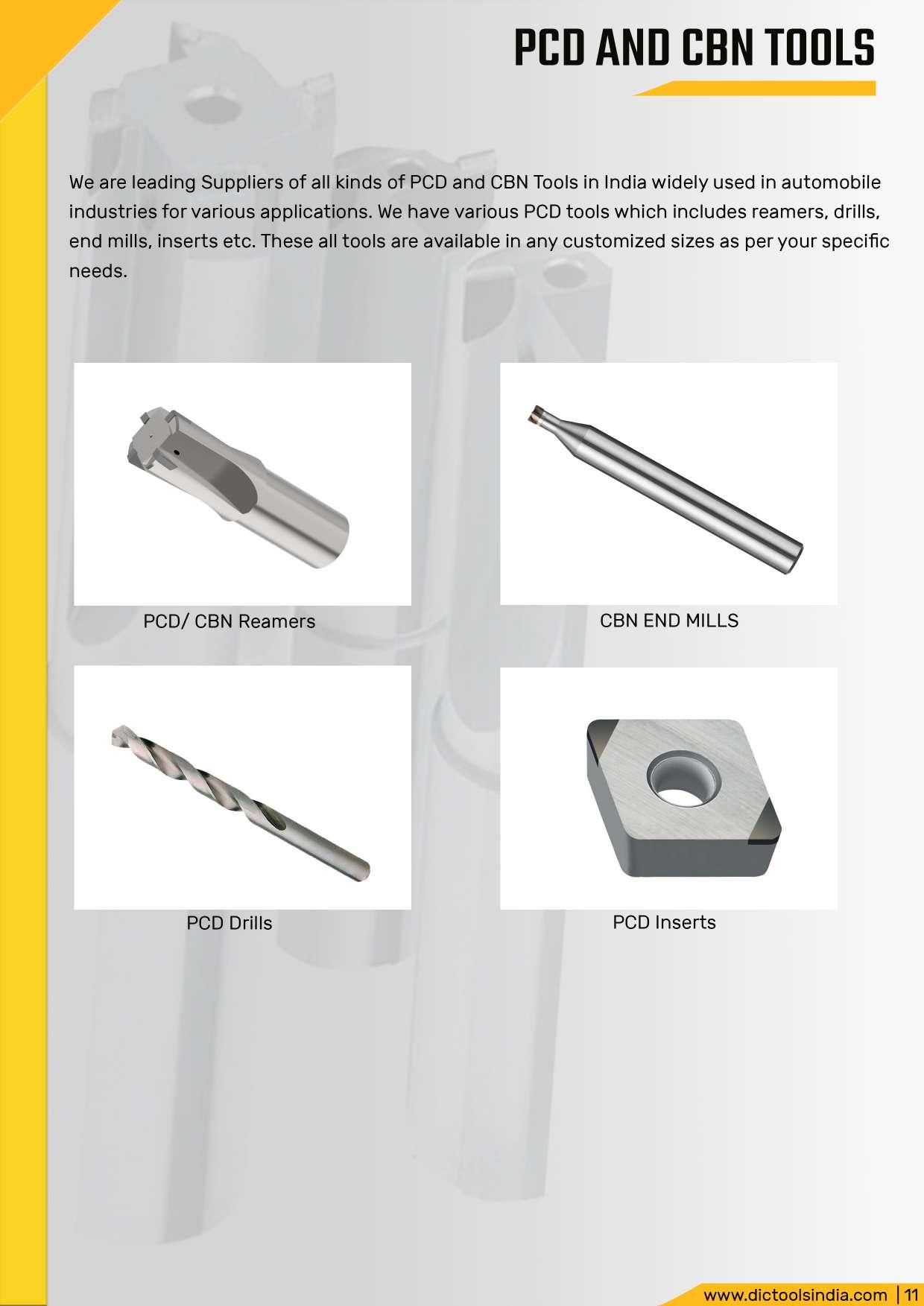 PCD AND CBN TOOLS

We are leading Suppliers of all kinds of PCD and CBN Tools in India widely used in automobile industries for various applications. We have various PCD tools which includes reamers, drills, end mills, inserts etc. These all tools are available in any customized sizes as per your specific needs.

PCD/ CBN Reamers

CBN END MILLS

PCD Drills

PCD Inserts

www.dictoolsindia.com | 11